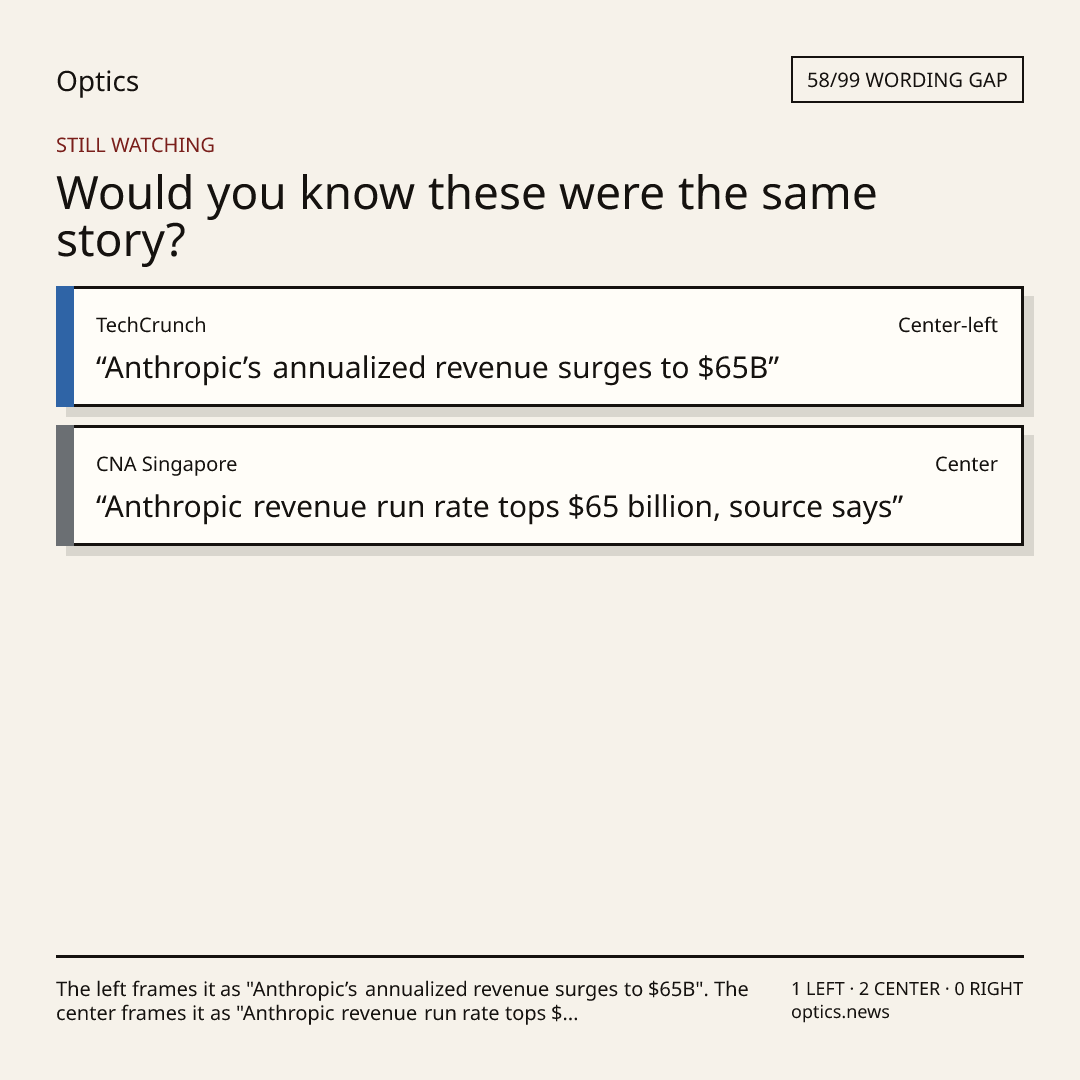 Optics

58/99 WORDING GAP

STILL WATCHING

Would you know these were the same story?

TechCrunch

Center-left

"Anthropic's annualized revenue surges to $65B"

CNA Singapore

Center

"Anthropic revenue run rate tops $65 billion, source says"

The left frames it as "Anthropic's annualized revenue surges to $65B". The center frames it as "Anthropic revenue run rate tops $...

1 LEFT · 2 CENTER · 0 RIGHT
optics.news